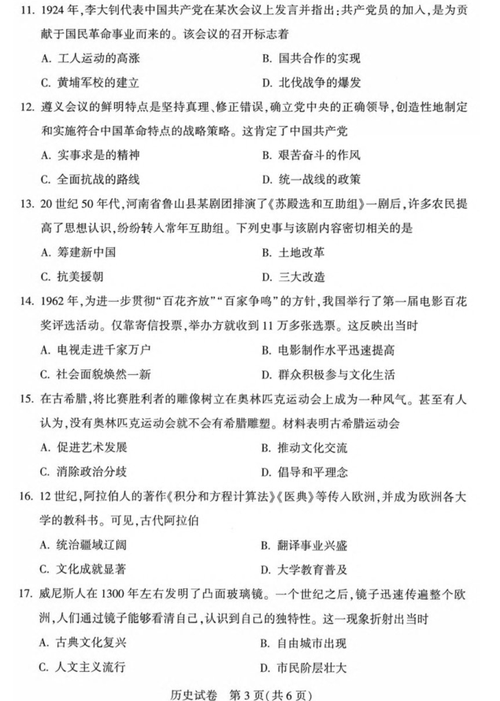 11. 1924 年，李大钊代表中国共产党在某次会议上发言并指出：共产党员的加入，是为贡献于国民革命事业而来的。该会议的召开标志着

A. 工人运动的高涨
B. 国共合作的实现
C. 黄埔军校的建立
D. 北伐战争的爆发

12. 遵义会议的鲜明特点是坚持真理、修正错误，确立党中央的正确领导，创造性地制定和实施符合中国革命特点的战略策略。这肯定了中国共产党

A. 实事求是的精神
B. 艰苦奋斗的作风
C. 全面抗战的路线
D. 统一战线的政策

13. 20 世纪 50 年代，河南省鲁山县某剧团排演了《苏殿选和互助组》一剧后，许多农民提高了思想认识，纷纷转入常年互助组。下列史事与该剧内容密切相关的是

A. 筹建新中国
B. 土地改革
C. 抗美援朝
D. 三大改造

14. 1962 年，为进一步贯彻“百花齐放”“百家争鸣”的方针，我国举行了第一届电影百花奖评选活动。仅靠寄信投票，举办方就收到 11 万多张选票。这反映出当时

A. 电视走进千家万户
B. 电影制作水平迅速提高
C. 社会面貌焕然一新
D. 群众积极参与文化生活

15. 在古希腊，将比赛胜利者的雕像树立在奥林匹克运动会上成为一种风气。甚至有人认为，没有奥林匹克运动会就不会有希腊雕塑。材料表明古希腊运动会

A. 促进艺术发展
B. 推动文化交流
C. 消除政治分歧
D. 倡导和平理念

16. 12 世纪，阿拉伯人的著作《积分和方程计算法》《医典》等传入欧洲，并成为欧洲各大学的教科书。可见，古代阿拉伯

A. 统治疆域辽阔
B. 翻译事业兴盛
C. 文化成就显著
D. 大学教育普及

17. 威尼斯人在 1300 年左右发明了凸面玻璃镜。一个世纪之后，镜子迅速传遍整个欧洲，人们通过镜子能够看清自己，认识到自己的独特性。这一现象折射出当时

A. 古典文化复兴
B. 自由城市出现
C. 人文主义流行
D. 市民阶层壮大

历史试卷 第 3 页(共 6 页)